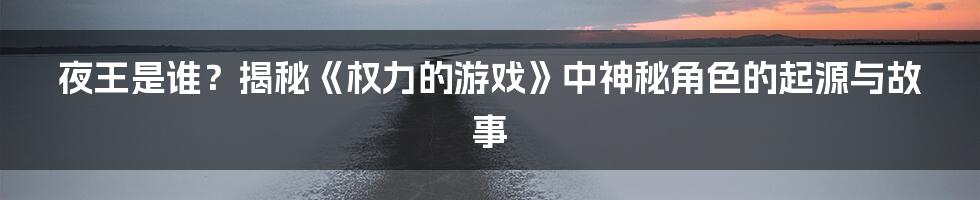 夜王是谁？揭秘《权力的游戏》中神秘角色的起源与故事